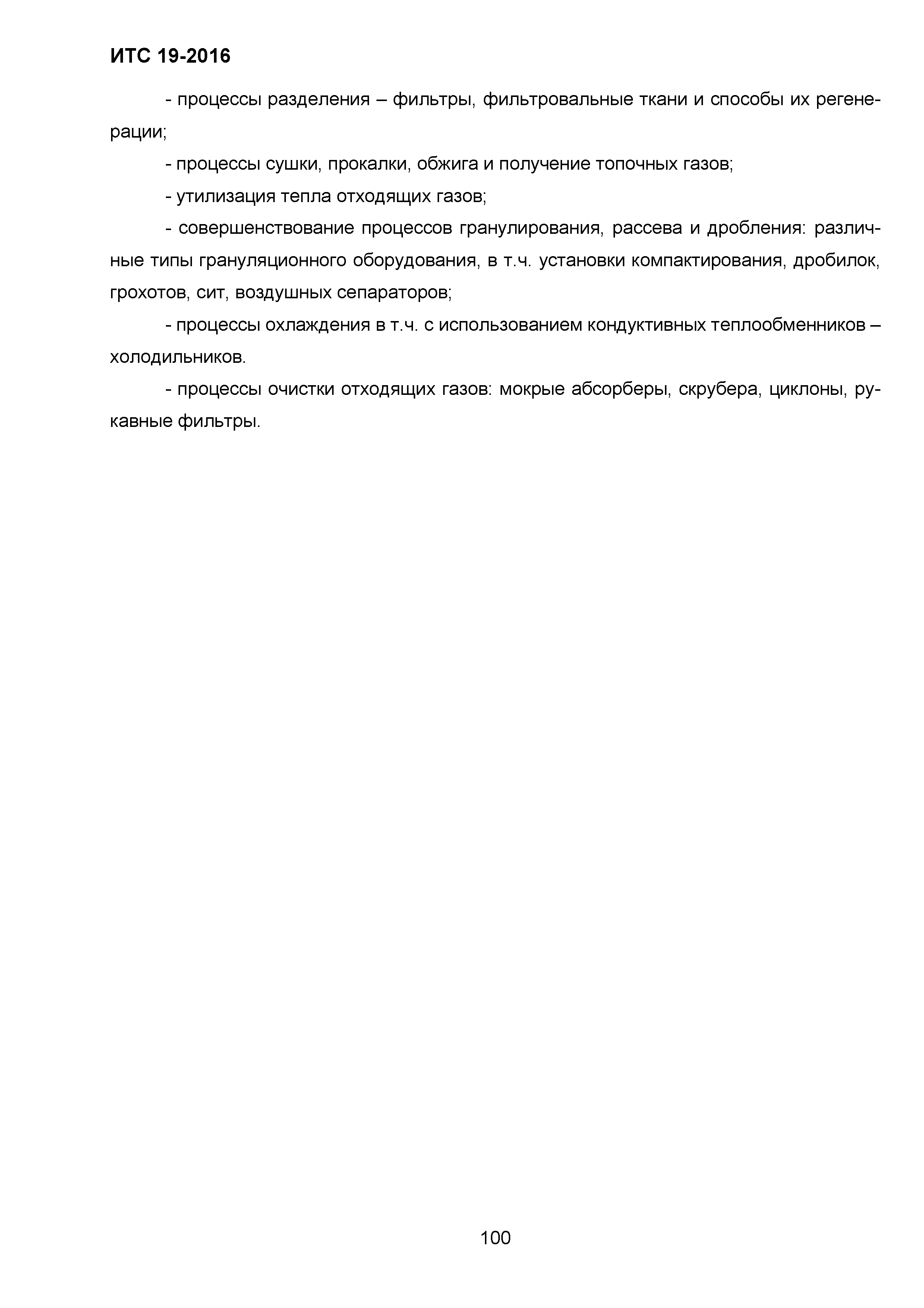 ИТС 19-2016

- процессы разделения – фильтры, фильтровальные ткани и способы их регенерации;

- процессы сушки, прокалки, обжига и получение топочных газов;

- утилизация тепла отходящих газов;

- совершенствование процессов гранулирования, рассева и дробления: различные типы грануляционного оборудования, в т.ч. установки компактирования, дробилок, грохотов, сит, воздушных сепараторов;

- процессы охлаждения в т.ч. с использованием кондуктивных теплообменников – холодильников.

- процессы очистки отходящих газов: мокрые абсорберы, скрубера, циклоны, рукавные фильтры.

100